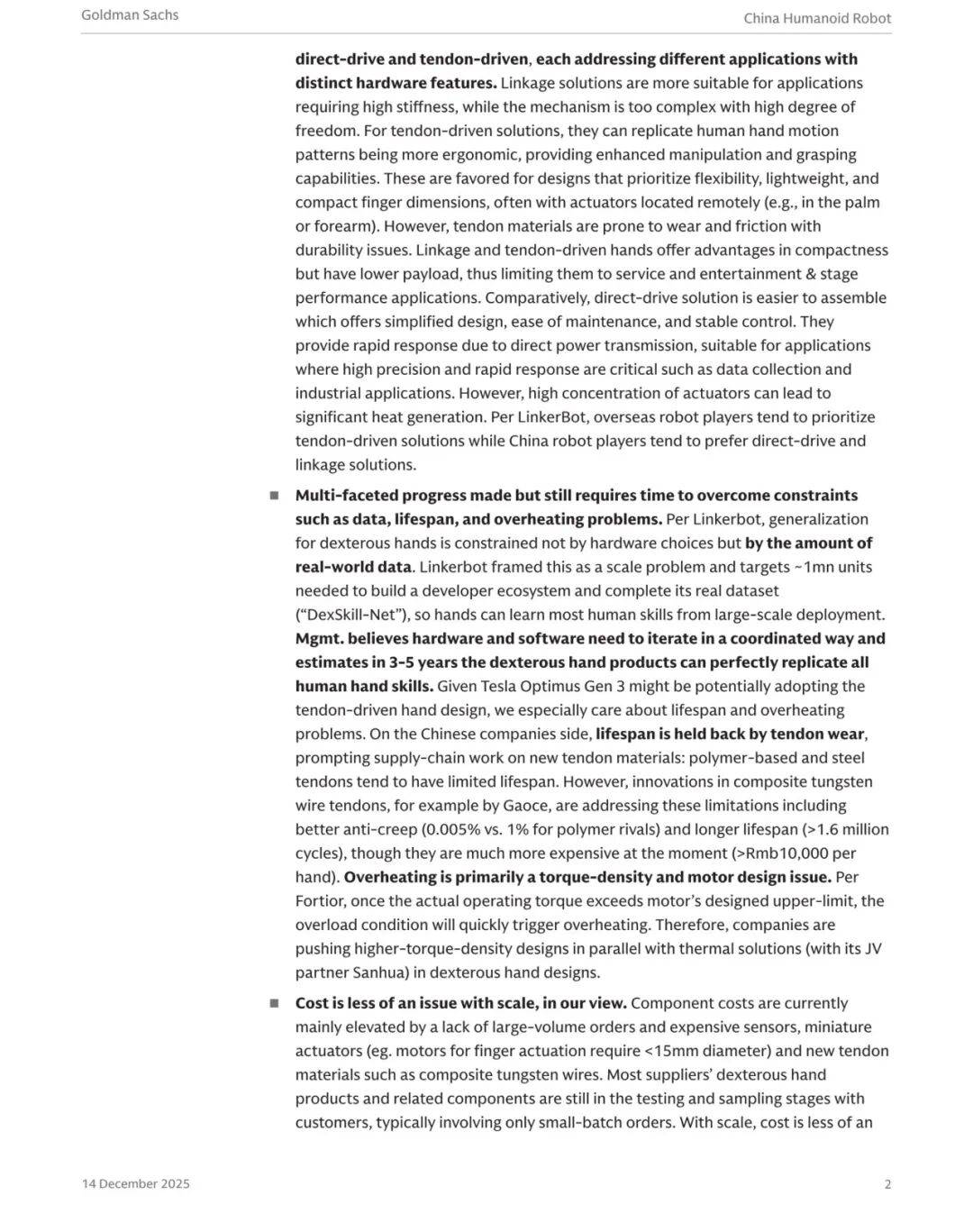 Goldman Sachs

China Humanoid Robot

direct-drive and tendon-driven, each addressing different applications with distinct hardware features. Linkage solutions are more suitable for applications requiring high stiffness, while the mechanism is too complex with high degree of freedom. For tendon-driven solutions, they can replicate human hand motion patterns being more ergonomic, providing enhanced manipulation and grasping capabilities. These are favored for designs that prioritize flexibility, lightweight, and compact finger dimensions, often with actuators located remotely (e.g., in the palm or forearm). However, tendon materials are prone to wear and friction with durability issues. Linkage and tendon-driven hands offer advantages in compactness but have lower payload, thus limiting them to service and entertainment & stage performance applications. Comparatively, direct-drive solution is easier to assemble which offers simplified design, ease of maintenance, and stable control. They provide rapid response due to direct power transmission, suitable for applications where high precision and rapid response are critical such as data collection and industrial applications. However, high concentration of actuators can lead to significant heat generation. Per LinkerBot, overseas robot players tend to prioritize tendon-driven solutions while China robot players tend to prefer direct-drive and linkage solutions.

■ Multi-faceted progress made but still requires time to overcome constraints such as data, lifespan, and overheating problems. Per Linkerbot, generalization for dexterous hands is constrained not by hardware choices but by the amount of real-world data. Linkerbot framed this as a scale problem and targets ~1mn units needed to build a developer ecosystem and complete its real dataset ("DexSkill-Net"), so hands can learn most human skills from large-scale deployment. Mgmt. believes hardware and software need to iterate in a coordinated way and estimates in 3-5 years the dexterous hand products can perfectly replicate all human hand skills. Given Tesla Optimus Gen 3 might be potentially adopting the tendon-driven hand design, we especially care about lifespan and overheating problems. On the Chinese companies side, lifespan is held back by tendon wear, prompting supply-chain work on new tendon materials: polymer-based and steel tendons tend to have limited lifespan. However, innovations in composite tungsten wire tendons, for example by Gaoce, are addressing these limitations including better anti-creep (0.005% vs. 1% for polymer rivals) and longer lifespan (>1.6 million cycles), though they are much more expensive at the moment (>Rmb10,000 per hand). Overheating is primarily a torque-density and motor design issue. Per Fortior, once the actual operating torque exceeds motor's designed upper-limit, the overload condition will quickly trigger overheating. Therefore, companies are pushing higher-torque-density designs in parallel with thermal solutions (with its JV partner Sanhua) in dexterous hand designs.

■ Cost is less of an issue with scale, in our view. Component costs are currently mainly elevated by a lack of large-volume orders and expensive sensors, miniature actuators (eg. motors for finger actuation require <15mm diameter) and new tendon materials such as composite tungsten wires. Most suppliers' dexterous hand products and related components are still in the testing and sampling stages with customers, typically involving only small-batch orders. With scale, cost is less of an

14 December 2025

2